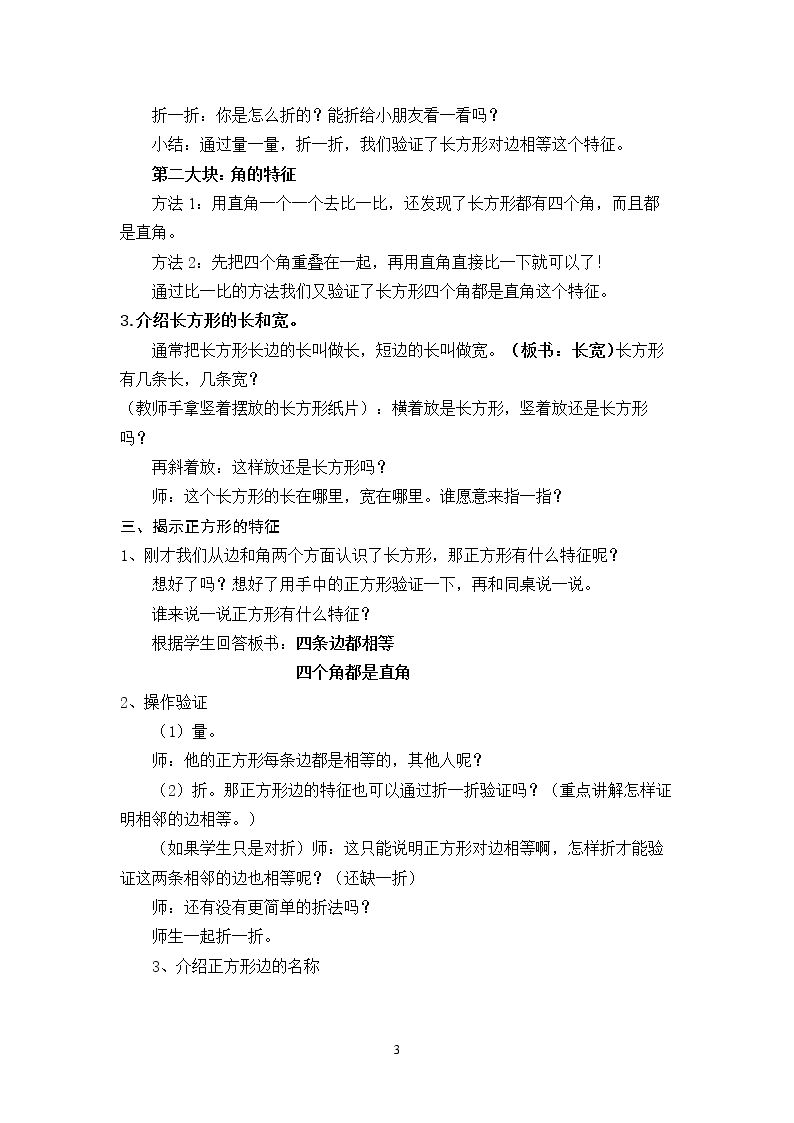 折一折：你是怎么折的？能折给小朋友看一看吗？

小结：通过量一量，折一折，我们验证了长方形对边相等这个特征。

第二大块：角的特征

方法1：用直角一个一个去比一比，还发现了长方形都有四个角，而且都是直角。

方法2：先把四个角重叠在一起，再用直角直接比一下就可以了！

通过比一比的方法我们又验证了长方形四个角都是直角这个特征。

3.介绍长方形的长和宽。

通常把长方形长边的长叫做长，短边的长叫做宽。（板书：长宽）长方形有几条长，几条宽？

（教师手拿竖着摆放的长方形纸片）：横着放是长方形，竖着放还是长方形吗？

再斜着放：这样放还是长方形吗？

师：这个长方形的长在哪里，宽在哪里。谁愿意来指一指？

三、揭示正方形的特征

1、刚才我们从边和角两个方面认识了长方形，那正方形有什么特征呢？

想好了吗？想好了用手中的正方形验证一下，再和同桌说一说。

谁来说一说正方形有什么特征？

根据学生回答板书：四条边都相等

四个角都是直角

2、操作验证

（1）量。

师：他的正方形每条边都是相等的，其他人呢？

（2）折。那正方形边的特征也可以通过折一折验证吗？（重点讲解怎样证明相邻的边相等。）

（如果学生只是对折）师：这只能说明正方形对边相等啊，怎样折才能验证这两条相邻的边也相等呢？（还缺一折）

师：还有没有更简单的折法吗？

师生一起折一折。

3、介绍正方形边的名称

3